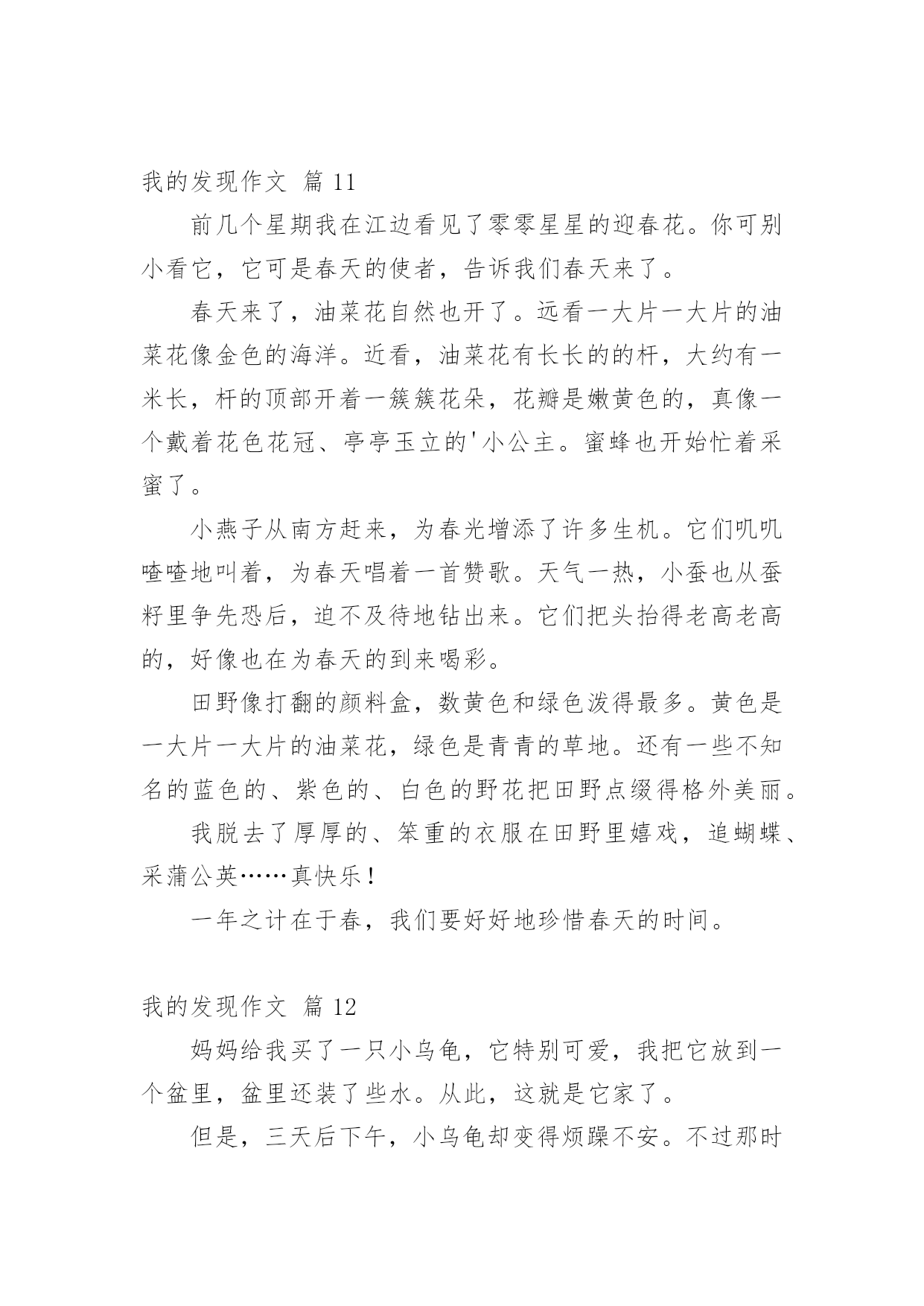 我的发现作文 篇 11

前几个星期我在江边看见了零零星星的迎春花。你可别小看它，它可是春天的使者，告诉我们春天来了。

春天来了，油菜花自然也开了。远看一大片一大片的油菜花像金色的海洋。近看，油菜花有长长的的杆，大约有一米长，杆的顶部开着一簇簇花朵，花瓣是嫩黄色的，真像一个戴着花色花冠、亭亭玉立的'小公主。蜜蜂也开始忙着采蜜了。

小燕子从南方赶来，为春光增添了许多生机。它们叽叽喳喳地叫着，为春天唱着一首赞歌。天气一热，小蚕也从蚕籽里争先恐后，迫不及待地钻出来。它们把头抬得老高老高的，好像也在为春天的到来喝彩。

田野像打翻的颜料盒，数黄色和绿色泼得最多。黄色是一大片一大片的油菜花，绿色是青青的草地。还有一些不知名的蓝色的、紫色的、白色的野花把田野点缀得格外美丽。

我脱去了厚厚的、笨重的衣服在田野里嬉戏，追蝴蝶、采蒲公英……真快乐！

一年之计在于春，我们要好好地珍惜春天的时间。

我的发现作文 篇 12

妈妈给我买了一只小乌龟，它特别可爱，我把它放到一个盆里，盆里还装了些水。从此，这就是它家了。

但是，三天后下午，小乌龟却变得烦躁不安。不过那时